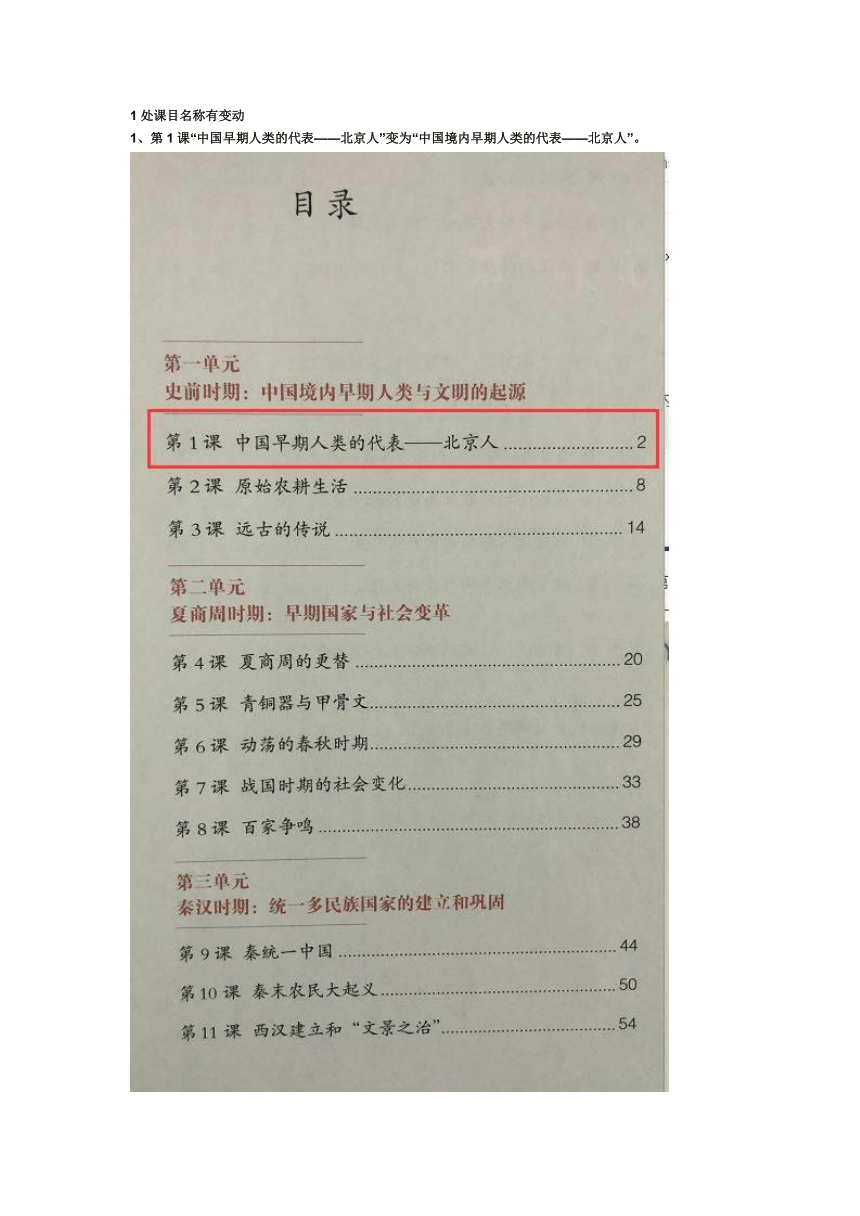 1 处课目名称有变动

1、第 1 课“中国早期人类的代表——北京人”变为“中国境内早期人类的代表——北京人”。

目录

第一单元
史前时期：中国境内早期人类与文明的起源

第 1 课 中国早期人类的代表——北京人 ........................ 2

第 2 课 原始农耕生活 ........................ 8

第 3 课 远古的传说 ........................ 14

第二单元
夏商周时期：早期国家与社会变革

第 4 课 夏商周的更替 ........................ 20

第 5 课 青铜器与甲骨文 ........................ 25

第 6 课 动荡的春秋时期 ........................ 29

第 7 课 战国时期的社会变化 ........................ 33

第 8 课 百家争鸣 ........................ 38

第三单元
秦汉时期：统一多民族国家的建立和巩固

第 9 课 秦统一中国 ........................ 44

第 10 课 秦末农民大起义 ........................ 50

第 11 课 西汉建立和“文景之治” ........................ 54